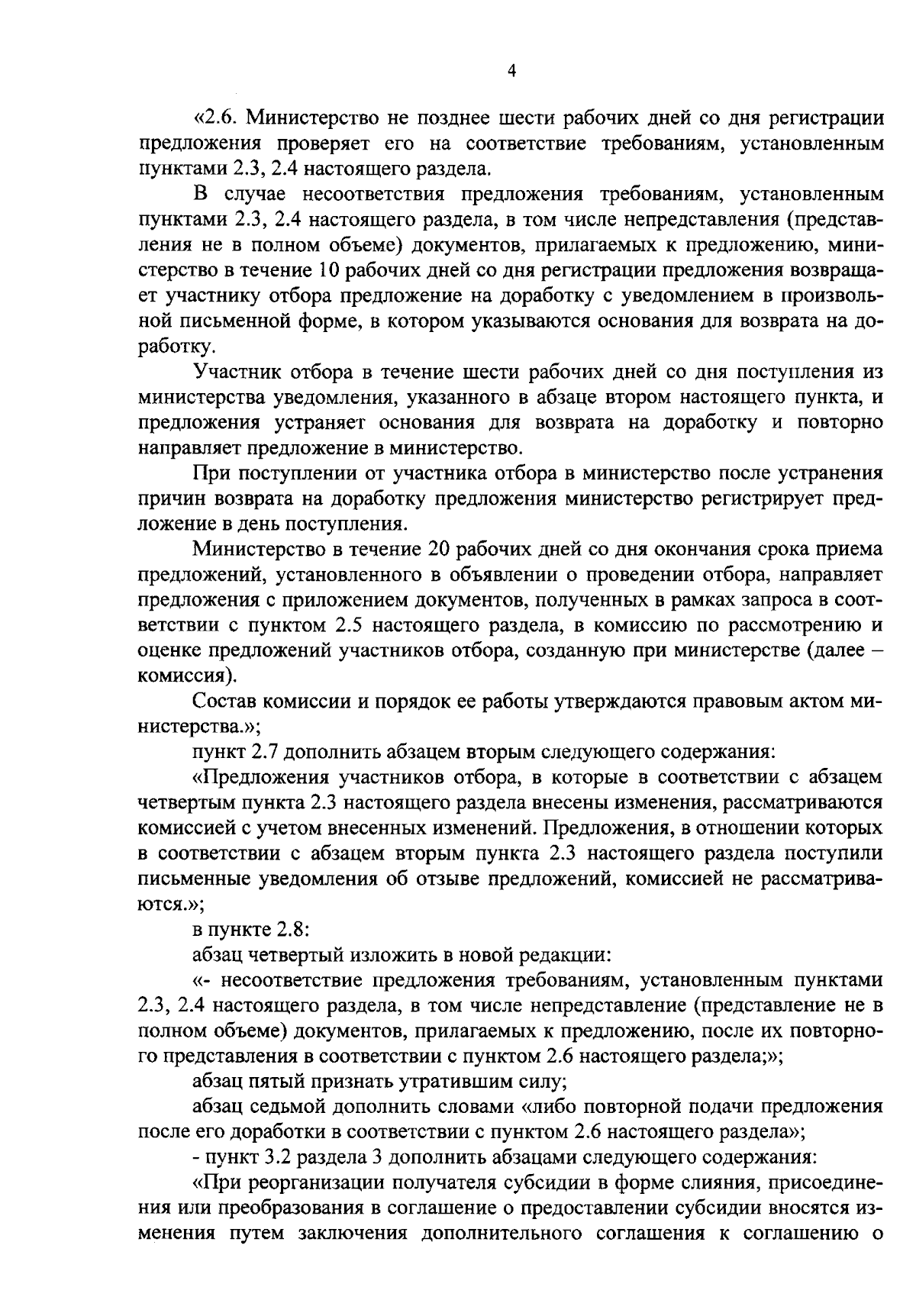 4

«2.6. Министерство не позднее шести рабочих дней со дня регистрации предложения проверяет его на соответствие требованиям, установленным пунктами 2.3, 2.4 настоящего раздела.

В случае несоответствия предложения требованиям, установленным пунктами 2.3, 2.4 настоящего раздела, в том числе непредставления (представления не в полном объеме) документов, прилагаемых к предложению, министерство в течение 10 рабочих дней со дня регистрации предложения возвращает участнику отбора предложение на доработку с уведомлением в произвольной письменной форме, в котором указываются основания для возврата на доработку.

Участник отбора в течение шести рабочих дней со дня поступления из министерства уведомления, указанного в абзаце втором настоящего пункта, и предложения устраняет основания для возврата на доработку и повторно направляет предложение в министерство.

При поступлении от участника отбора в министерство после устранения причин возврата на доработку предложения министерство регистрирует предложение в день поступления.

Министерство в течение 20 рабочих дней со дня окончания срока приема предложений, установленного в объявлении о проведении отбора, направляет предложения с приложением документов, полученных в рамках запроса в соответствии с пунктом 2.5 настоящего раздела, в комиссию по рассмотрению и оценке предложений участников отбора, созданную при министерстве (далее – комиссия).

Состав комиссии и порядок ее работы утверждаются правовым актом министерства.»;

пункт 2.7 дополнить абзацем вторым следующего содержания:

«Предложения участников отбора, в которые в соответствии с абзацем четвертым пункта 2.3 настоящего раздела внесены изменения, рассматриваются комиссией с учетом внесенных изменений. Предложения, в отношении которых в соответствии с абзацем вторым пункта 2.3 настоящего раздела поступили письменные уведомления об отзыве предложений, комиссией не рассматриваются.»;

в пункте 2.8:

абзац четвертый изложить в новой редакции:

«- несоответствие предложения требованиям, установленным пунктами 2.3, 2.4 настоящего раздела, в том числе непредставление (представление не в полном объеме) документов, прилагаемых к предложению, после их повторного представления в соответствии с пунктом 2.6 настоящего раздела;»;

абзац пятый признать утратившим силу;

абзац седьмой дополнить словами «либо повторной подачи предложения после его доработки в соответствии с пунктом 2.6 настоящего раздела»;

- пункт 3.2 раздела 3 дополнить абзацами следующего содержания:

«При реорганизации получателя субсидии в форме слияния, присоединения или преобразования в соглашение о предоставлении субсидии вносятся изменения путем заключения дополнительного соглашения к соглашению о